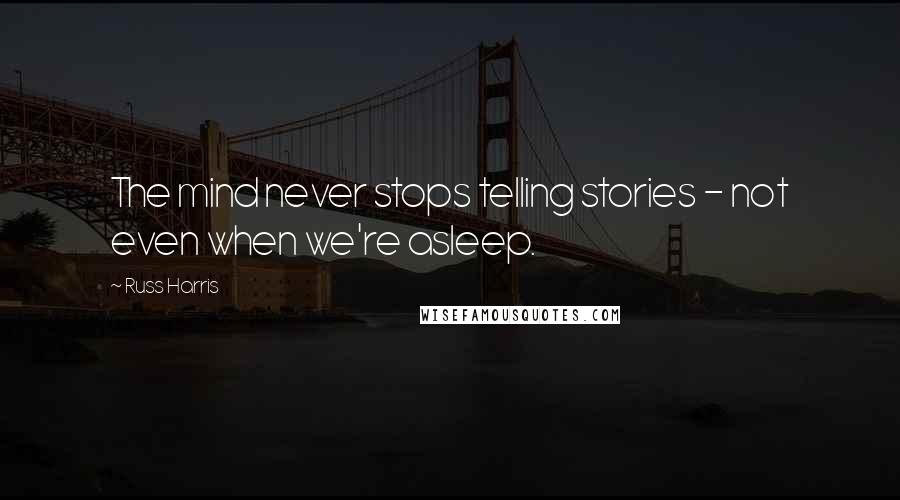 The mind never stops telling stories - not even when we're asleep.

~ Russ Harris

WISEFAMOUSQUOTES.COM